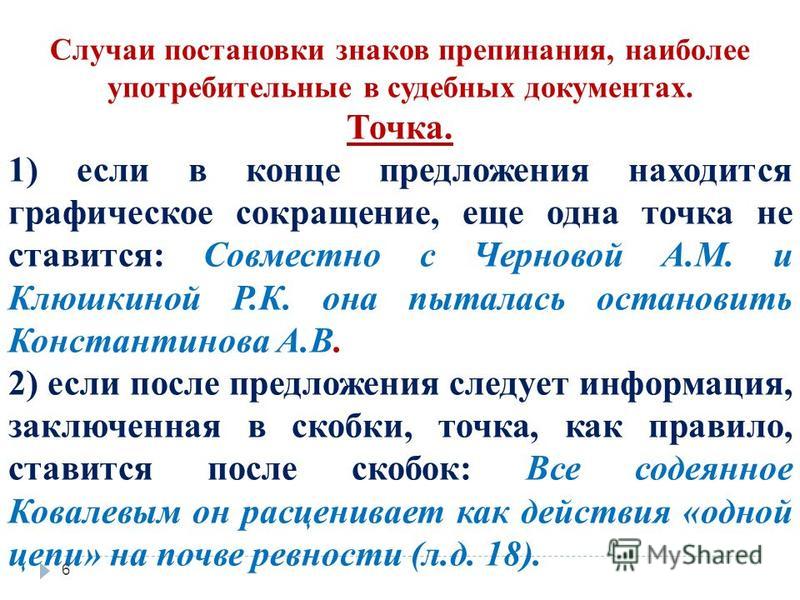 Случаи постановки знаков препинания, наиболее употребительные в судебных документах.

Точка.

1) если в конце предложения находится графическое сокращение, еще одна точка не ставится: Совместно с Черновой А.М. и Клюшкиной Р.К. она пыталась остановить Константинова А.В.

2) если после предложения следует информация, заключенная в скобки, точка, как правило, ставится после скобок: Все содеянное Ковалевым он расценивает как действия «одной цепи» на почве ревности (л.д. 18).

6

MyShared